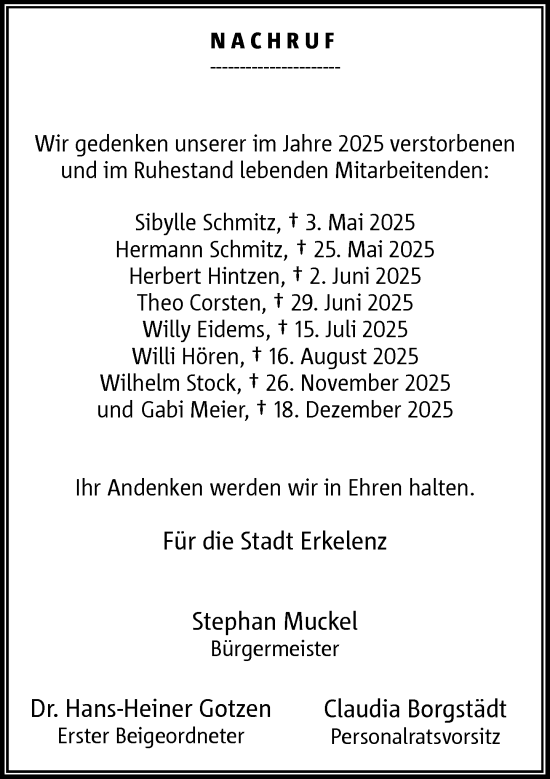 NACHRUF

----------------------

Wir gedenken unserer im Jahre 2025 verstorbenen und im Ruhestand lebenden Mitarbeitenden:

Sibylle Schmitz, † 3. Mai 2025
Hermann Schmitz, † 25. Mai 2025
Herbert Hintzen, † 2. Juni 2025
Theo Corsten, † 29. Juni 2025
Willy Eidems, † 15. Juli 2025
Willi Hören, † 16. August 2025
Wilhelm Stock, † 26. November 2025
und Gabi Meier, † 18. Dezember 2025

Ihr Andenken werden wir in Ehren halten.

Für die Stadt Erkelenz

Stephan Muckel
Bürgermeister

Dr. Hans-Heiner Gotzen
Erster Beigeordneter

Claudia Borgstädt
Personalratsvorsitz